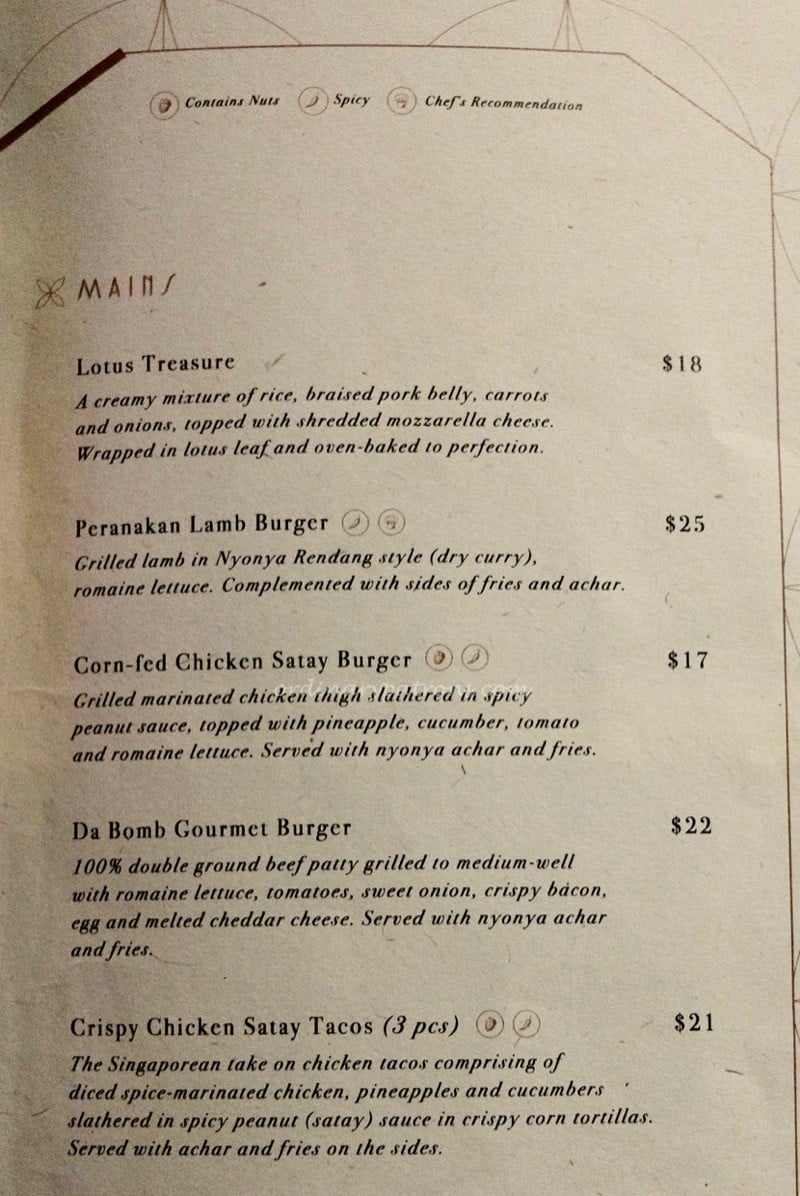 Contains Nuts Spicy Chef's Recommendation

MAINS

Lotus Treasure $18

A creamy mixture of rice, braised pork belly, carrots and onions, topped with shredded mozzarella cheese. Wrapped in lotus leaf and oven-baked to perfection.

Peranakan Lamb Burger $25

Grilled lamb in Nyonya Rendang style (dry curry), romaine lettuce. Complemented with sides of fries and achar.

Corn-fed Chicken Satay Burger $17

Grilled marinated chicken thigh slathered in spicy peanut sauce, topped with pineapple, cucumber, tomato and romaine lettuce. Served with nyonya achar and fries.

Da Bomb Gourmet Burger $22

100% double ground beef patty grilled to medium-well with romaine lettuce, tomatoes, sweet onion, crispy bacon, egg and melted cheddar cheese. Served with nyonya achar and fries.

Crispy Chicken Satay Tacos (3 pcs) $21

The Singaporean take on chicken tacos comprising of diced spice-marinated chicken, pineapples and cucumbers slathered in spicy peanut (satay) sauce in crispy corn tortillas. Served with achar and fries on the sides.